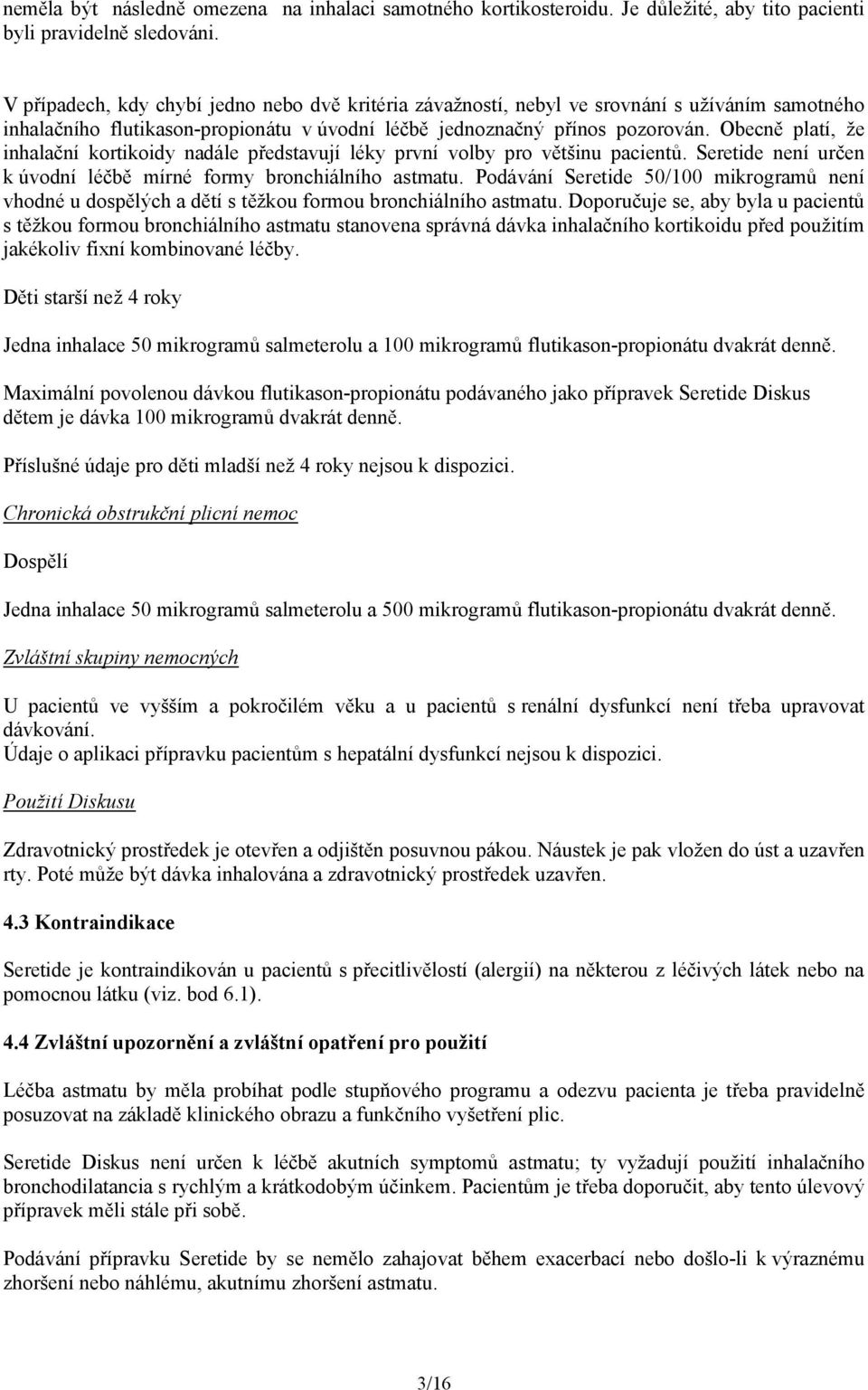 neměla být následně omezena na inhalaci samotného kortikosteroidu. Je důležité, aby tito pacienti byli pravidelně sledováni.

V případech, kdy chybí jedno nebo dvě kritéria závažností, nebyl ve srovnání s užíváním samotného inhalačního flutikason-propionátu v úvodní léčbě jednoznačný přínos pozorován. Obecně platí, že inhalační kortikoidy nadále představují léky první volby pro většinu pacientů. Seretide není určen k úvodní léčbě mírné formy bronchiálního astmatu. Podávání Seretide 50/100 mikrogramů není vhodné u dospělých a dětí s těžkou formou bronchiálního astmatu. Doporučuje se, aby byla u pacientů s těžkou formou bronchiálního astmatu stanovena správná dávka inhalačního kortikoidu před použitím jakékoliv fixní kombinované léčby.

Děti starší než 4 roky

Jedna inhalace 50 mikrogramů salmeterolu a 100 mikrogramů flutikason-propionátu dvakrát denně.

Maximální povolenou dávkou flutikason-propionátu podávaného jako přípravek Seretide Diskus dětem je dávka 100 mikrogramů dvakrát denně.

Příslušné údaje pro děti mladší než 4 roky nejsou k dispozici.

Chronická obstrukční plicní nemoc

Dospělí

Jedna inhalace 50 mikrogramů salmeterolu a 500 mikrogramů flutikason-propionátu dvakrát denně.

Zvláštní skupiny nemocných

U pacientů ve vyšším a pokročilém věku a u pacientů s renální dysfunkcí není třeba upravovat dávkování.
Údaje o aplikaci přípravku pacientům s hepatální dysfunkcí nejsou k dispozici.

Použití Diskusu

Zdravotnický prostředek je otevřen a odjištěn posuvnou pákou. Náustek je pak vložen do úst a uzavřen rty. Poté může být dávka inhalována a zdravotnický prostředek uzavřen.

4.3 Kontraindikace

Seretide je kontraindikován u pacientů s přecitlivělostí (alergií) na některou z léčivých látek nebo na pomocnou látku (viz. bod 6.1).

4.4 Zvláštní upozornění a zvláštní opatření pro použití

Léčba astmatu by měla probíhat podle stupňového programu a odezvu pacienta je třeba pravidelně posuzovat na základě klinického obrazu a funkčního vyšetření plic.

Seretide Diskus není určen k léčbě akutních symptomů astmatu; ty vyžadují použití inhalačního bronchodilatancia s rychlým a krátkodobým účinkem. Pacientům je třeba doporučit, aby tento úlevový přípravek měli stále při sobě.

Podávání přípravku Seretide by se nemělo zahajovat během exacerbací nebo došlo-li k výraznému zhoršení nebo náhlému, akutnímu zhoršení astmatu.

3/16